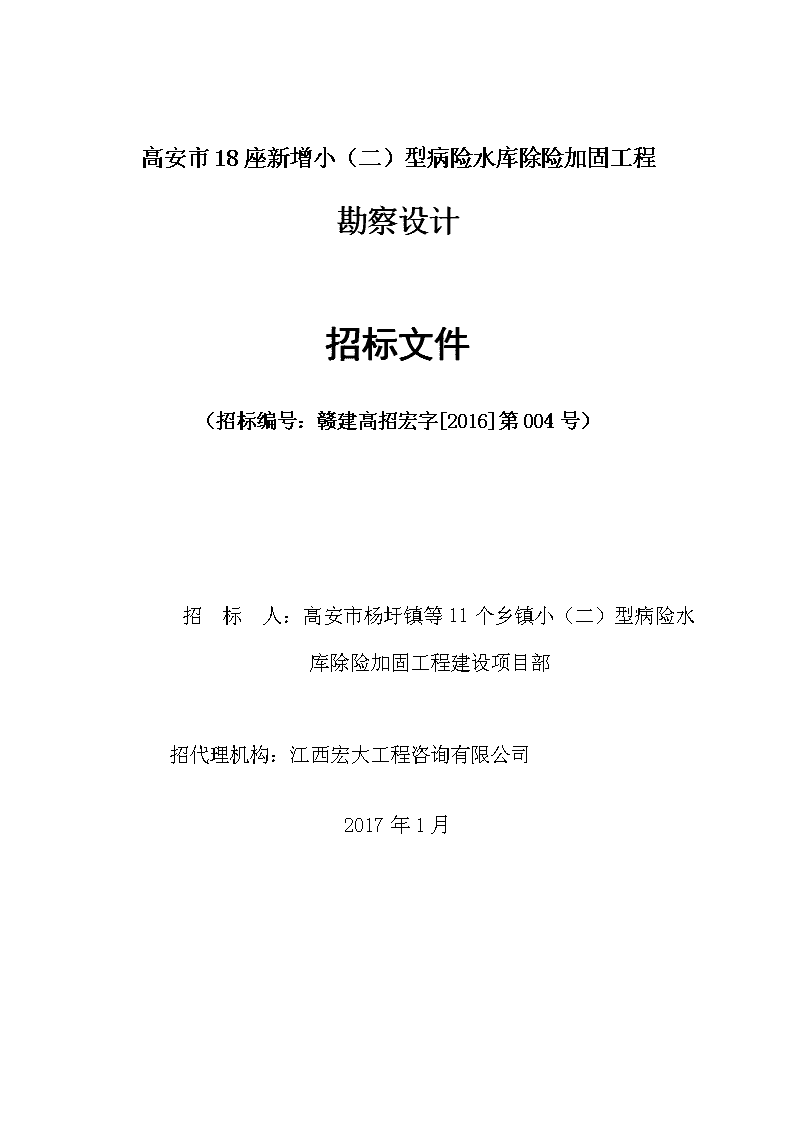 高安市18座新增小（二）型病险水库除险加固工程

勘察设计

招标文件

（招标编号：赣建高招宏字[2016]第004号）

招　标　人：高安市杨圩镇等11个乡镇小（二）型病险水库除险加固工程建设项目部

招代理机构：江西宏大工程咨询有限公司

2017年1月